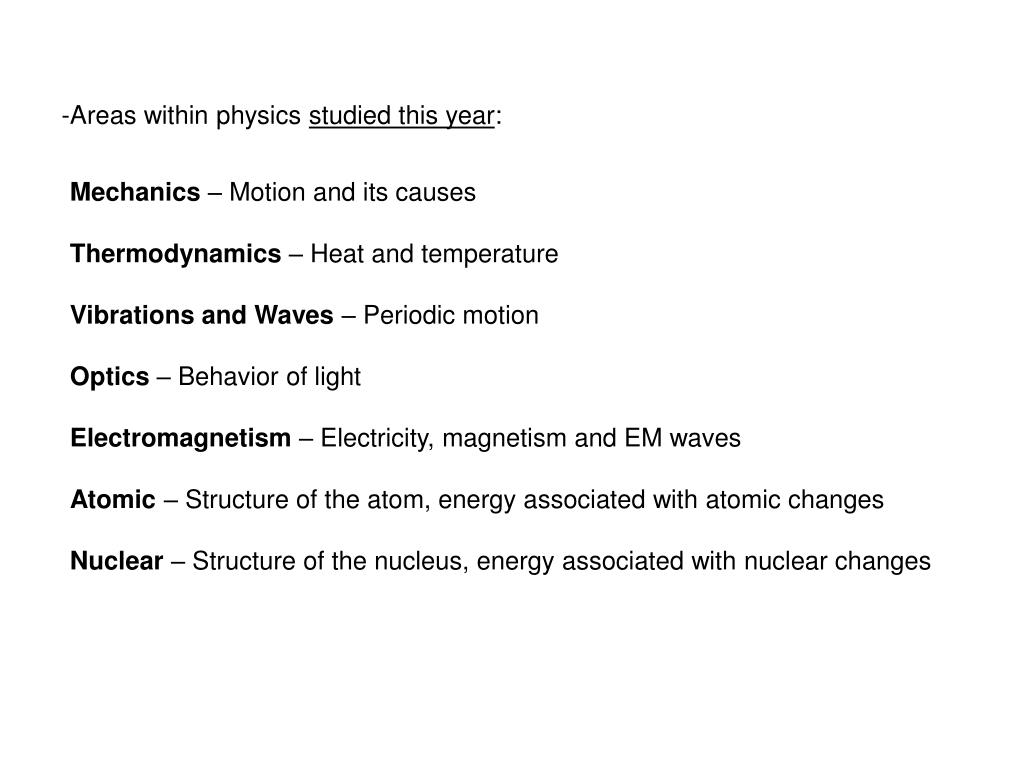 -Areas within physics studied this year:

Mechanics – Motion and its causes

Thermodynamics – Heat and temperature

Vibrations and Waves – Periodic motion

Optics – Behavior of light

Electromagnetism – Electricity, magnetism and EM waves

Atomic – Structure of the atom, energy associated with atomic changes

Nuclear – Structure of the nucleus, energy associated with nuclear changes